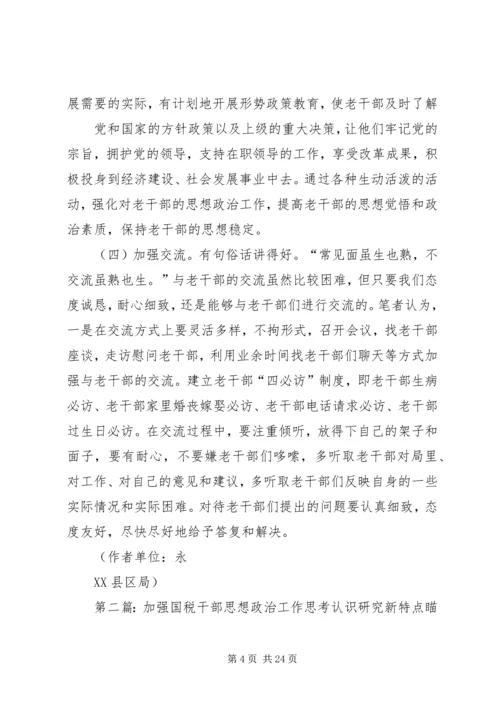 展需要的实际，有计划地开展形势政策教育，使老干部及时了解

党和国家的方针政策以及上级的重大决策，让他们牢记党的宗旨，拥护党的领导，支持在职领导的工作，享受改革成果，积极投身到经济建设、社会发展事业中去。通过各种生动活泼的活动，强化对老干部的思想政治工作，提高老干部的思想觉悟和政治素质，保持老干部的思想稳定。

（四）加强交流。有句俗话讲得好。“常见面虽生也熟，不交流虽熟也生。”与老干部的交流虽然比较困难，但只要我们态度诚恳，耐心细致，还是能够与老干部们进行交流的。笔者认为，一是在交流方式上要灵活多样，不拘形式，召开会议，找老干部座谈，走访慰问老干部，利用业余时间找老干部们聊天等方式加强与老干部的交流。建立老干部“四必访”制度，即老干部生病必访、老干部家里婚丧嫁娶必访、老干部电话请求必访、老干部过生日必访。在交流过程中，要注重倾听，放得下自己的架子和面子，要有耐心，不要嫌老干部们啰嗦，多听取老干部对局里、对工作、对自己的意见和建议，多听取老干部们反映自身的一些实际情况和实际困难。对待老干部们提出的问题要认真细致，态度友好，尽快尽好地给予答复和解决。

（作者单位：永

XX 县区局）

第二篇：加强国税干部思想政治工作思考认识研究新特点瞄

第 4 页 共 24 页